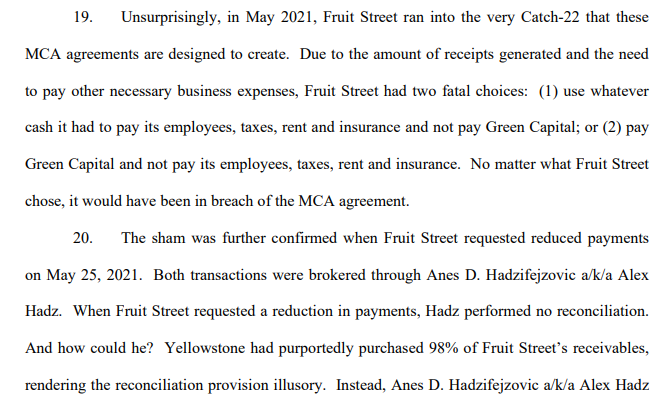 19. Unsurprisingly, in May 2021, Fruit Street ran into the very Catch-22 that these MCA agreements are designed to create. Due to the amount of receipts generated and the need to pay other necessary business expenses, Fruit Street had two fatal choices: (1) use whatever cash it had to pay its employees, taxes, rent and insurance and not pay Green Capital; or (2) pay Green Capital and not pay its employees, taxes, rent and insurance. No matter what Fruit Street chose, it would have been in breach of the MCA agreement.

20. The sham was further confirmed when Fruit Street requested reduced payments on May 25, 2021. Both transactions were brokered through Anes D. Hadzifejzovic a/k/a Alex Hadz. When Fruit Street requested a reduction in payments, Hadz performed no reconciliation. And how could he? Yellowstone had purportedly purchased 98% of Fruit Street's receivables, rendering the reconciliation provision illusory. Instead, Anes D. Hadzifejzovic a/k/a Alex Hadz